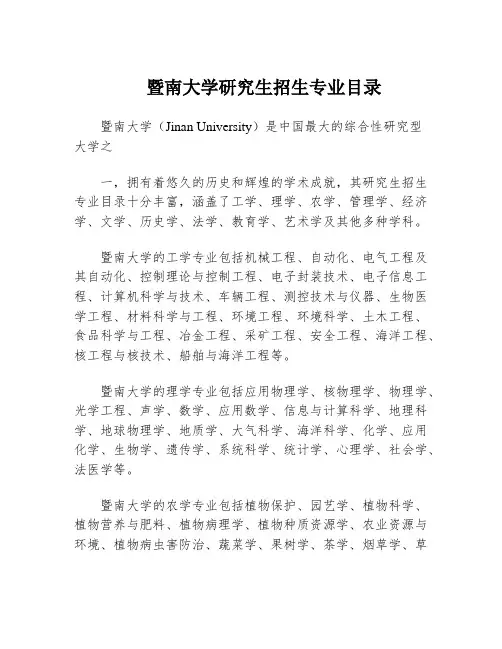 暨南大学研究生招生专业目录

暨南大学（Jinan University）是中国最大的综合性研究型大学之

一，拥有着悠久的历史和辉煌的学术成就，其研究生招生专业目录十分丰富，涵盖了工学、理学、农学、管理学、经济学、文学、历史学、法学、教育学、艺术学及其他多种学科。

暨南大学的工学专业包括机械工程、自动化、电气工程及其自动化、控制理论与控制工程、电子封装技术、电子信息工程、计算机科学与技术、车辆工程、测控技术与仪器、生物医学工程、材料科学与工程、环境工程、环境科学、土木工程、食品科学与工程、冶金工程、采矿工程、安全工程、海洋工程、核工程与核技术、船舶与海洋工程等。

暨南大学的理学专业包括应用物理学、核物理学、物理学、光学工程、声学、数学、应用数学、信息与计算科学、地理科学、地球物理学、地质学、大气科学、海洋科学、化学、应用化学、生物学、遗传学、系统科学、统计学、心理学、社会学、法医学等。

暨南大学的农学专业包括植物保护、园艺学、植物科学、植物营养与肥料、植物病理学、植物种质资源学、农业资源与环境、植物病虫害防治、蔬菜学、果树学、茶学、烟草学、草